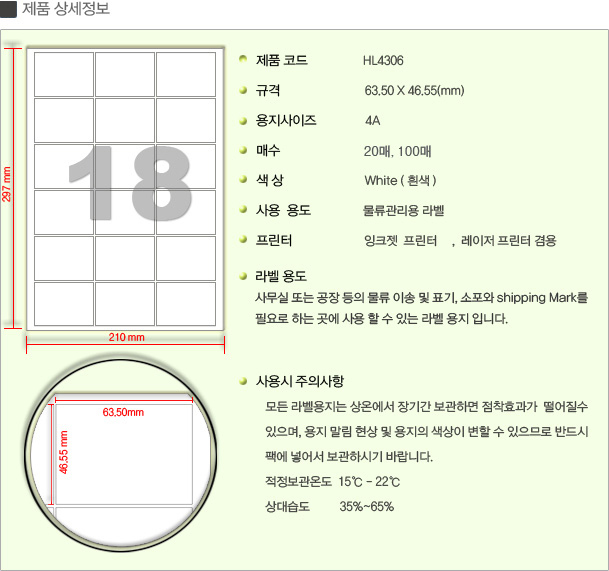 제품 상세정보

297 mm

18

210 mm

63.50mm

46.55 mm

제품 코드 HL4306

규격 63.50 X 46.55(mm)

용지사이즈 4A

매수 20매, 100매

색 상 White ( 흰색 )

사용 용도 물류관리용 라벨

프린터 잉크젯 프린터 , 레이저 프린터 겸용

라벨 용도

사무실 또는 공장 등의 물류 이송 및 표기, 소포와 shipping Mark를 필요로 하는 곳에 사용 할 수 있는 라벨 용지 입니다.

사용시 주의사항

모든 라벨용지는 상온에서 장기간 보관하면 점착효과가 떨어질수 있으며, 용지 말림 현상 및 용지의 색상이 변할 수 있으므로 반드시 팩에 넣어서 보관하시기 바랍니다.

적정보관온도 15℃ - 22℃

상대습도 35%~65%